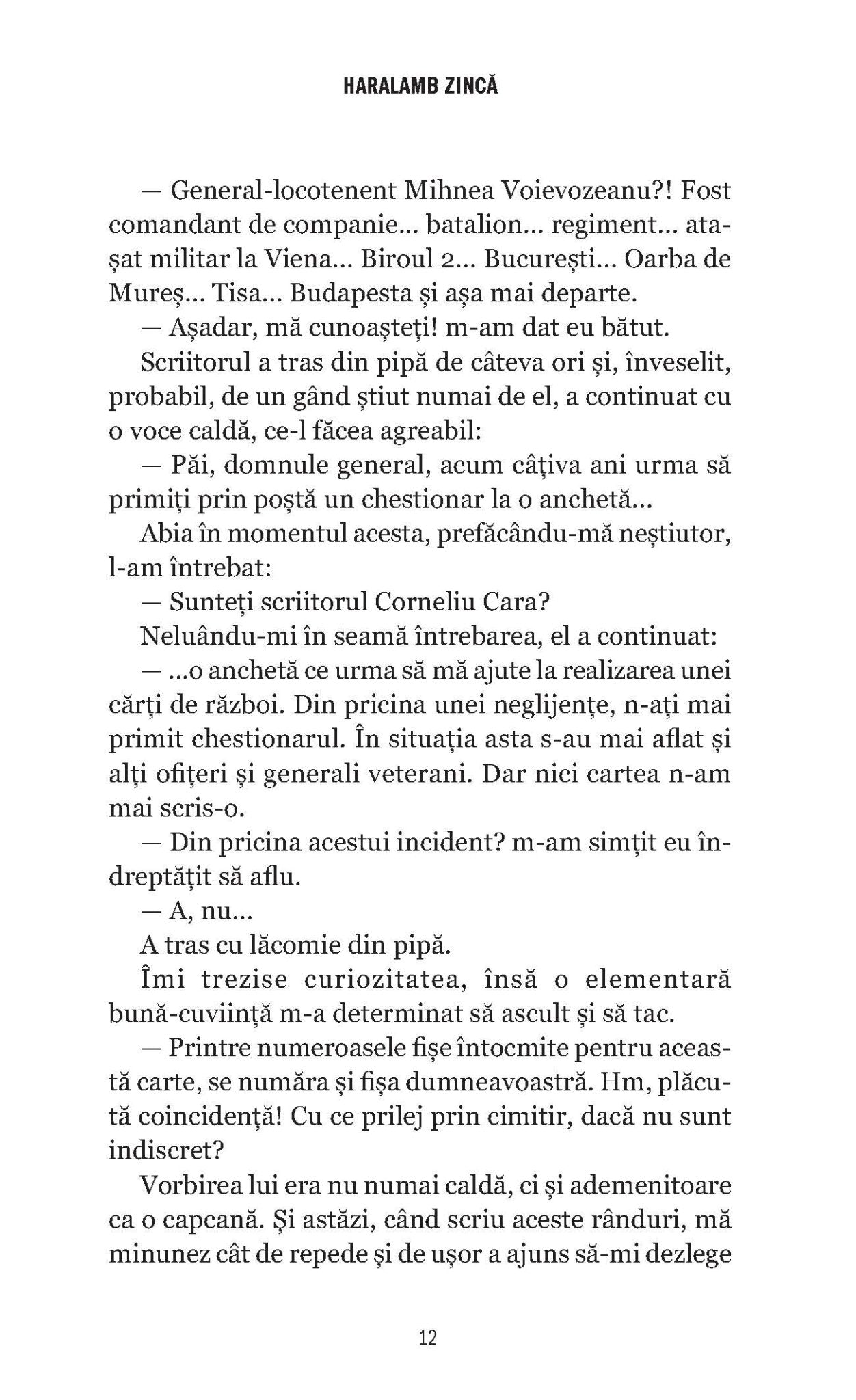 HARALAMB ZINCĂ

— General-locotenent Mihnea Voievozeanu?! Fost comandant de companie... batalion... regiment... atașat militar la Viena... Biroul 2... București... Oarba de Mureș... Tisa... Budapesta și așa mai departe.

— Așadar, mă cunoașteți! m-am dat eu bătut.

Scriitorul a tras din pipă de câteva ori și, înveselit, probabil, de un gând știut numai de el, a continuat cu o voce caldă, ce-l făcea agreabil:

— Păi, domnule general, acum câțiva ani urma să primiți prin poștă un chestionar la o anchetă...

Abia în momentul acesta, prefăcându-mă neștiutor, l-am întrebat:

— Sunteți scriitorul Corneliu Cara?

Neluându-mi în seamă întrebarea, el a continuat:

— ...o anchetă ce urma să mă ajute la realizarea unei cărți de război. Din pricina unei neglijențe, n-ați mai primit chestionarul. În situația asta s-au mai aflat și alți ofițeri și generali veterani. Dar nici cartea n-am mai scris-o.

— Din pricina acestui incident? m-am simțit eu îndreptățit să aflu.

— A, nu...

A tras cu lăcomie din pipă.

Îmi trezise curiozitatea, însă o elementară bună-cuviință m-a determinat să ascult și să tac.

— Printre numeroasele fișe întocmite pentru această carte, se număra și fișa dumneavoastră. Hm, plăcută coincidență! Cu ce prilej prin cimitir, dacă nu sunt indiscret?

Vorbirea lui era nu numai caldă, ci și ademenitoare ca o capcană. Și astăzi, când scriu aceste rânduri, mă minunez cât de repede și de ușor a ajuns să-mi dezlege

12